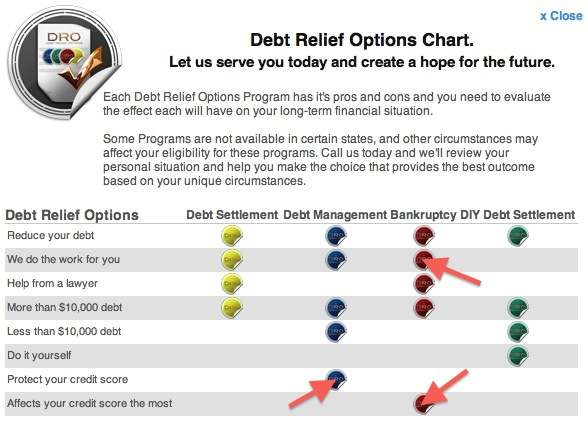 x Close

DRO

Debt Relief Options Chart.

Let us serve you today and create a hope for the future.

Each Debt Relief Options Program has it's pros and cons and you need to evaluate the effect each will have on your long-term financial situation.

Some Programs are not available in certain states, and other circumstances may affect your eligibility for these programs. Call us today and we'll review your personal situation and help you make the choice that provides the best outcome based on your unique circumstances.

| Debt Relief Options | Debt Settlement | Debt Management | Bankruptcy | DIY Debt Settlement |
|---|---|---|---|---|
| Reduce your debt | DRO | DRO | DRO | DRO |
| We do the work for you | DRO | DRO | DRO | |
| Help from a lawyer | DRO | | DRO | |
| More than $10,000 debt | DRO | DRO | DRO | DRO |
| Less than $10,000 debt | | DRO | | DRO |
| Do it yourself | | | | DRO |
| Protect your credit score | | DRO | | |
| Affects your credit score the most | | | DRO | |